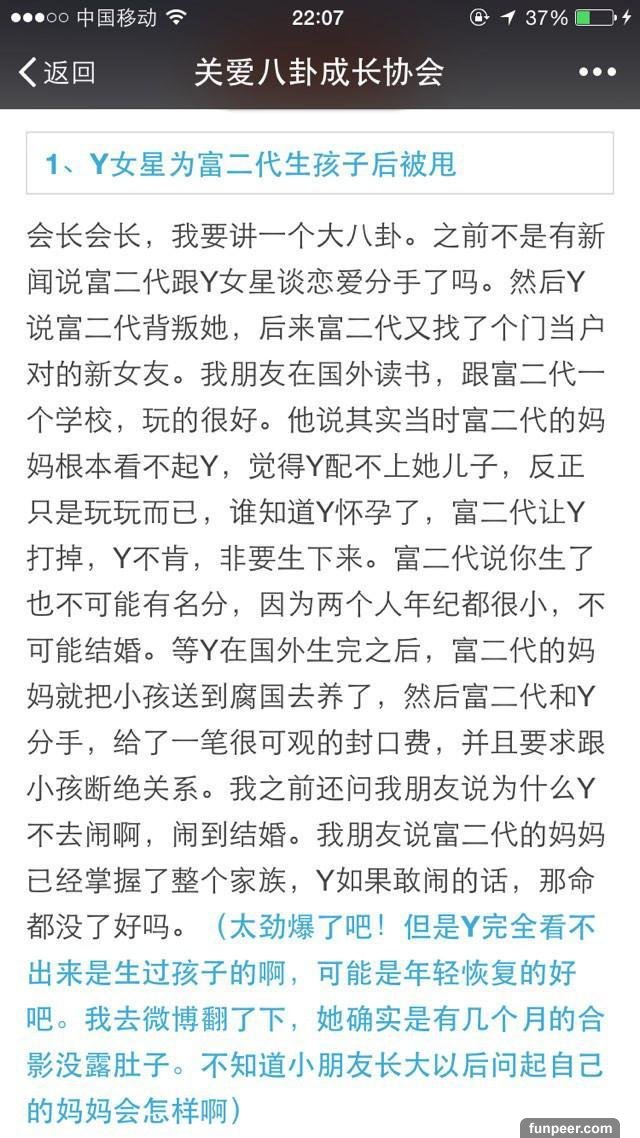 ●●●○○ 中国移动 22:07 37%

返回 关爱八卦成长协会 •••

1、Y女星为富二代生孩子后被甩

会长会长，我要讲一个大八卦。之前不是有新闻说富二代跟Y女星谈恋爱分手了吗。然后Y说富二代背叛她，后来富二代又找了个门当户对的新女友。我朋友在国外读书，跟富二代一个学校，玩的很好。他说其实当时富二代的妈妈根本看不起Y，觉得Y配不上她儿子，反正只是玩玩而已，谁知道Y怀孕了，富二代让Y打掉，Y不肯，非要生下来。富二代说你生了也不可能有名分，因为两个人年纪都很小，不可能结婚。等Y在国外生完之后，富二代的妈妈就把小孩送到腐国去养了，然后富二代和Y分手，给了一笔很可观的封口费，并且要求跟小孩断绝关系。我之前还问我朋友说为什么Y不去闹啊，闹到结婚。我朋友说富二代的妈妈已经掌握了整个家族，Y如果敢闹的话，那命都没了好吗。（太劲爆了吧！但是Y完全看不出来是生过孩子的啊，可能是年轻恢复的好吧。我去微博翻了下，她确实是有几个月的合影没露肚子。不知道小朋友长大以后问起自己的妈妈会怎样啊）

funpeer.com